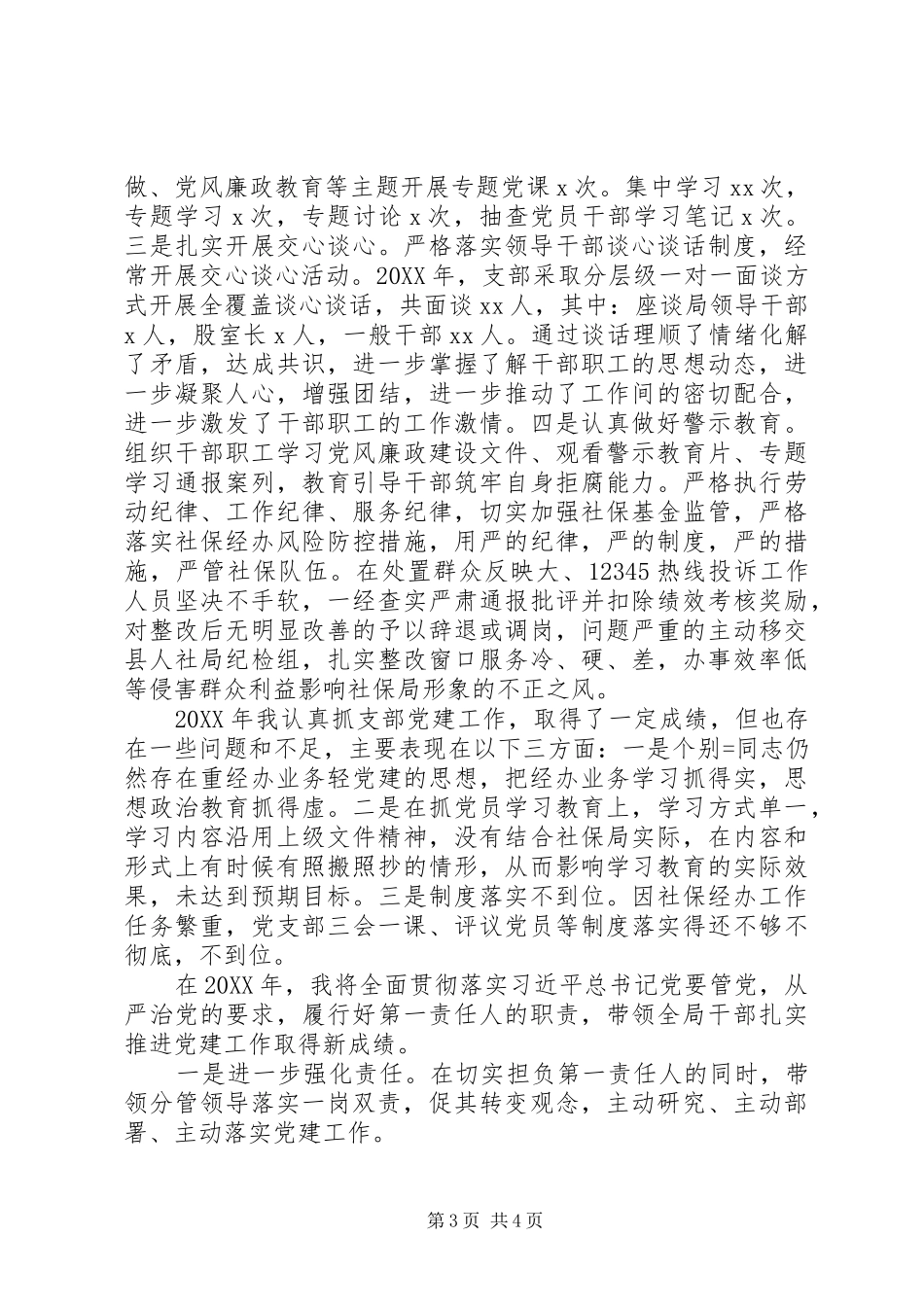 做、党风廉政教育等主题开展专题党课 x 次。集中学习 xx 次，专题学习 x 次，专题讨论 x 次，抽查党员干部学习笔记 x 次。三是扎实开展交心谈心。严格落实领导干部谈心谈话制度，经常开展交心谈心活动。20XX 年，支部采取分层级一对一面谈方式开展全覆盖谈心谈话，共面谈 xx 人，其中：座谈局领导干部 x 人，股室长 x 人，一般干部 xx 人。通过谈话理顺了情绪化解了矛盾，达成共识，进一步掌握了解干部职工的思想动态，进一步凝聚人心，增强团结，进一步推动了工作间的密切配合，进一步激发了干部职工的工作激情。四是认真做好警示教育。组织干部职工学习党风廉政建设文件、观看警示教育片、专题学习通报案列，教育引导干部筑牢自身拒腐能力。严格执行劳动纪律、工作纪律、服务纪律，切实加强社保基金监管，严格落实社保经办风险防控措施，用严的纪律，严的制度，严的措施，严管社保队伍。在处置群众反映大、12345 热线投诉工作人员坚决不手软，一经查实严肃通报批评并扣除绩效考核奖励，对整改后无明显改善的予以辞退或调岗，问题严重的主动移交县人社局纪检组，扎实整改窗口服务冷、硬、差，办事效率低等侵害群众利益影响社保局形象的不正之风。

20XX 年我认真抓支部党建工作，取得了一定成绩，但也存在一些问题和不足，主要表现在以下三方面：一是个别=同志仍然存在重经办业务轻党建的思想，把经办业务学习抓得实，思想政治教育抓得虚。二是在抓党员学习教育上，学习方式单一，学习内容沿用上级文件精神，没有结合社保局实际，在内容和形式上有时候有照搬照抄的情形，从而影响学习教育的实际效果，未达到预期目标。三是制度落实不到位。因社保经办工作任务繁重，党支部三会一课、评议党员等制度落实得还不够不彻底，不到位。

在 20XX 年，我将全面贯彻落实习近平总书记党要管党，从严治党的要求，履行好第一责任人的职责，带领全局干部扎实推进党建工作取得新成绩。

一是进一步强化责任。在切实担负第一责任人的同时，带领分管领导落实一岗双责，促其转变观念，主动研究、主动部署、主动落实党建工作。

第 3 页 共 4 页